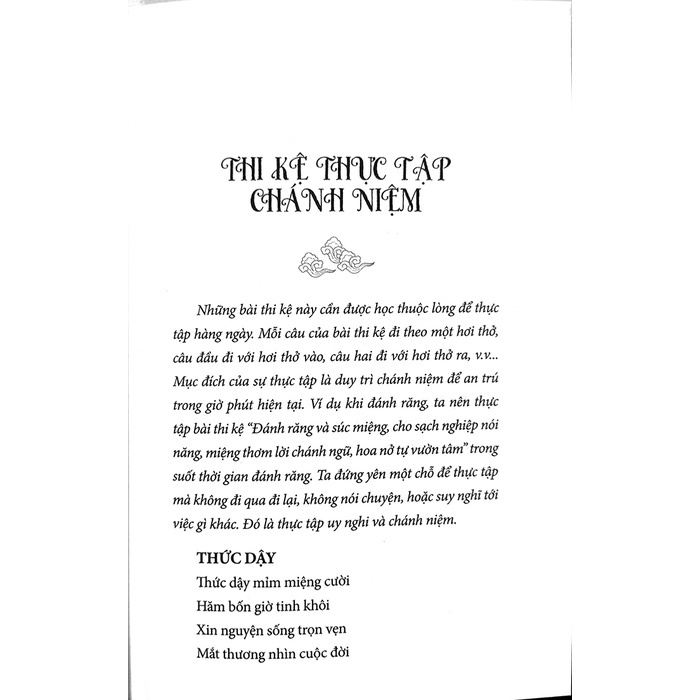 THI KỆ THỰC TẬP CHÁNH NIỆM

Những bài thi kệ này cần được học thuộc lòng để thực tập hàng ngày. Mỗi câu của bài thi kệ đi theo một hơi thở, câu đầu đi với hơi thở vào, câu hai đi với hơi thở ra, v.v... Mục đích của sự thực tập là duy trì chánh niệm để an trú trong giờ phút hiện tại. Ví dụ khi đánh răng, ta nên thực tập bài thi kệ "Đánh răng và súc miệng, cho sạch nghiệp nói năng, miệng thơm lời chánh ngữ, hoa nở tự vườn tâm" trong suốt thời gian đánh răng. Ta đứng yên một chỗ để thực tập mà không đi qua đi lại, không nói chuyện, hoặc suy nghĩ tới việc gì khác. Đó là thực tập uy nghi và chánh niệm.

THỨC DẬY
Thức dậy mỉm miệng cười
Hăm bốn giờ tinh khôi
Xin nguyện sống trọn vẹn
Mắt thương nhìn cuộc đời